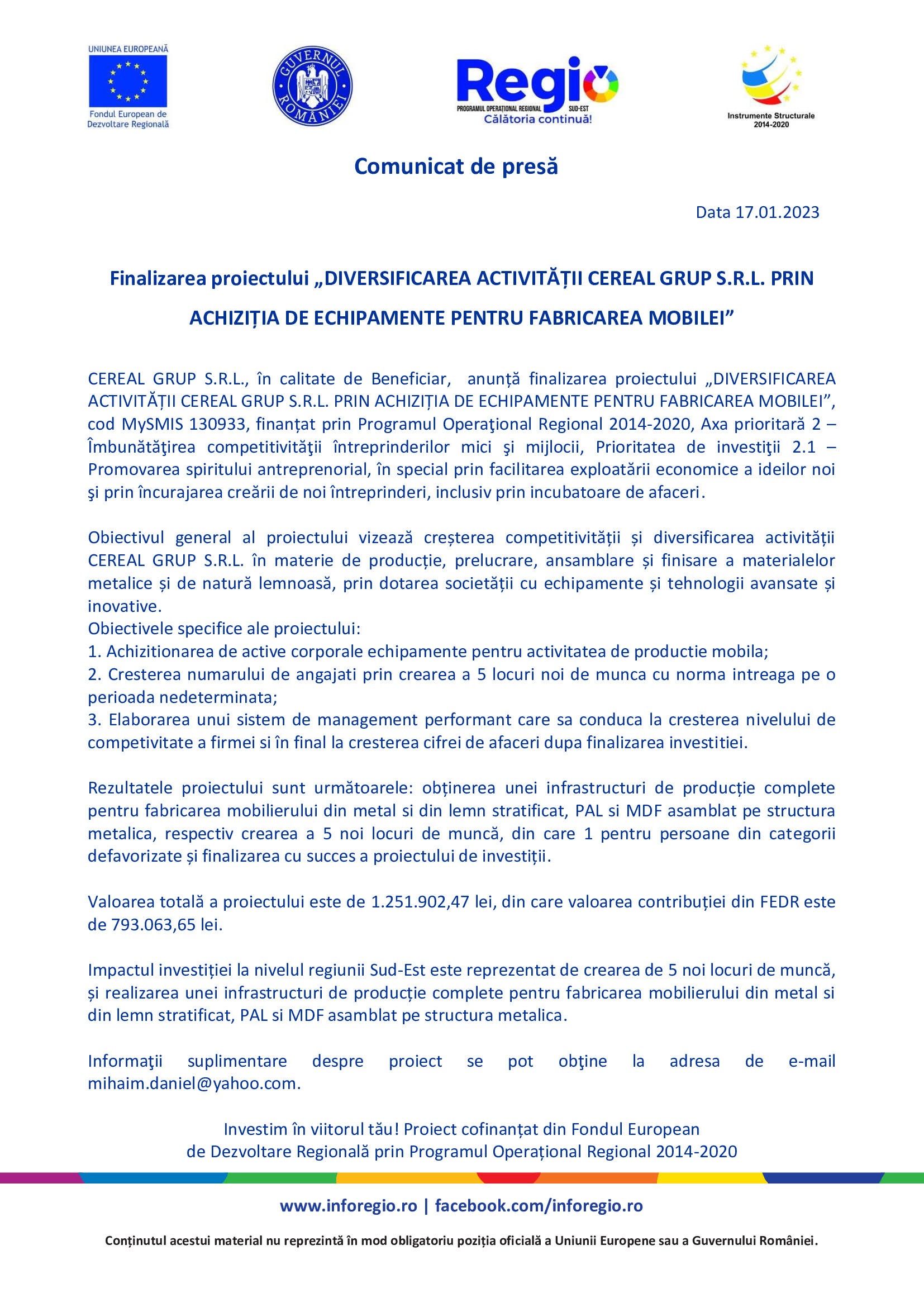 UNIUNEA EUROPEANĂ

Fondul European de Dezvoltare Regională

GUVERNUL ROMÂNIEI

Regio
PROGRAMUL OPERAȚIONAL REGIONAL SUD-EST
Călătoria continuă!

Instrumente Structurale 2014-2020

Comunicat de presă

Data 17.01.2023

Finalizarea proiectului „DIVERSIFICAREA ACTIVITĂȚII CEREAL GRUP S.R.L. PRIN ACHIZIȚIA DE ECHIPAMENTE PENTRU FABRICAREA MOBILEI”

CEREAL GRUP S.R.L., în calitate de Beneficiar, anunță finalizarea proiectului „DIVERSIFICAREA ACTIVITĂȚII CEREAL GRUP S.R.L. PRIN ACHIZIȚIA DE ECHIPAMENTE PENTRU FABRICAREA MOBILEI”, cod MySMIS 130933, finanțat prin Programul Operaţional Regional 2014-2020, Axa prioritară 2 – Îmbunătăţirea competitivităţii întreprinderilor mici şi mijlocii, Prioritatea de investiţii 2.1 – Promovarea spiritului antreprenorial, în special prin facilitarea exploatării economice a ideilor noi şi prin încurajarea creării de noi întreprinderi, inclusiv prin incubatoare de afaceri.

Obiectivul general al proiectului vizează creșterea competitivității și diversificarea activității CEREAL GRUP S.R.L. în materie de producție, prelucrare, ansamblare și finisare a materialelor metalice și de natură lemnoasă, prin dotarea societății cu echipamente și tehnologii avansate și inovative.
Obiectivele specifice ale proiectului:
1. Achizitionarea de active corporale echipamente pentru activitatea de productie mobila;
2. Cresterea numarului de angajati prin crearea a 5 locuri noi de munca cu norma intreaga pe o perioada nedeterminata;
3. Elaborarea unui sistem de management performant care sa conduca la cresterea nivelului de competivitate a firmei si în final la cresterea cifrei de afaceri dupa finalizarea investitiei.

Rezultatele proiectului sunt următoarele: obținerea unei infrastructuri de producție complete pentru fabricarea mobilierului din metal si din lemn stratificat, PAL si MDF asamblat pe structura metalica, respectiv crearea a 5 noi locuri de muncă, din care 1 pentru persoane din categorii defavorizate și finalizarea cu succes a proiectului de investiții.

Valoarea totală a proiectului este de 1.251.902,47 lei, din care valoarea contribuției din FEDR este de 793.063,65 lei.

Impactul investiției la nivelul regiunii Sud-Est este reprezentat de crearea de 5 noi locuri de muncă, și realizarea unei infrastructuri de producție complete pentru fabricarea mobilierului din metal si din lemn stratificat, PAL si MDF asamblat pe structura metalica.

Informaţii suplimentare despre proiect se pot obţine la adresa de e-mail mihaim.daniel@yahoo.com.

Investim în viitorul tău! Proiect cofinanțat din Fondul European de Dezvoltare Regională prin Programul Operațional Regional 2014-2020

www.inforegio.ro | facebook.com/inforegio.ro

Conținutul acestui material nu reprezintă în mod obligatoriu poziția oficială a Uniunii Europene sau a Guvernului României.